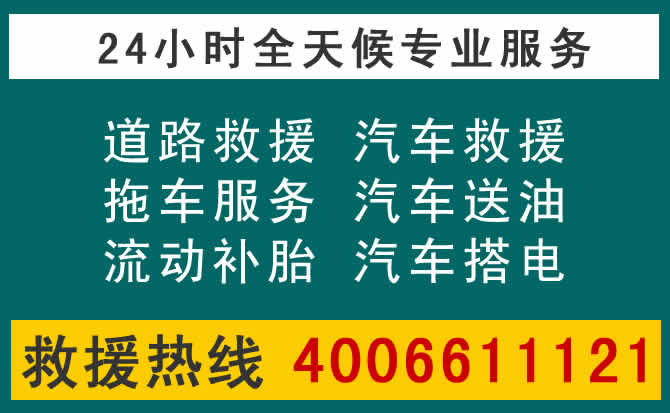 24小时全天候专业服务

道路救援 汽车救援
拖车服务 汽车送油
流动补胎 汽车搭电

救援热线 4006611121